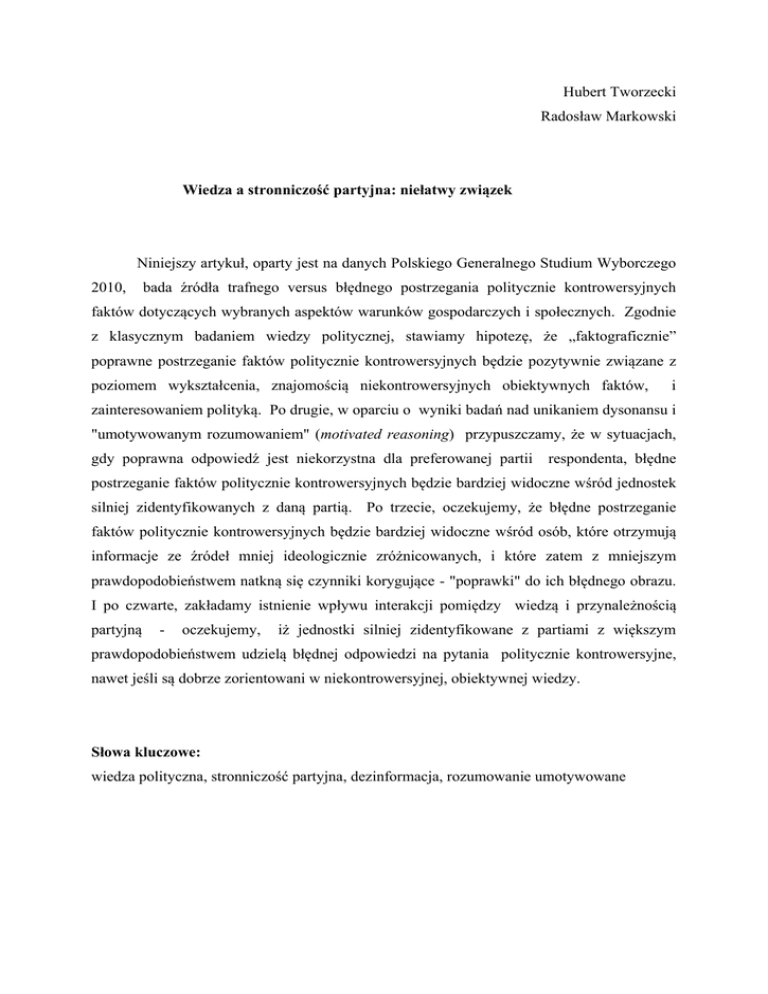 Hubert Tworzecki
Radosław Markowski

Wiedza a stronniczość partyjna: niełatwy związek

Niniejszy artykuł, oparty jest na danych Polskiego Generalnego Studium Wyborczego 2010, bada źródła trafnego versus błędnego postrzegania politycznie kontrowersyjnych faktów dotyczących wybranych aspektów warunków gospodarczych i społecznych. Zgodnie z klasycznym badaniem wiedzy politycznej, stawiamy hipotezę, że „faktograficznie” poprawne postrzeganie faktów politycznie kontrowersyjnych będzie pozytywnie związane z poziomem wykształcenia, znajomością niekontrowersyjnych obiektywnych faktów, i zainteresowaniem polityką. Po drugie, w oparciu o wyniki badań nad unikaniem dysonansu i "umotywowanym rozumowaniem" (motivated reasoning) przypuszczamy, że w sytuacjach, gdy poprawna odpowiedź jest niekorzystna dla preferowanej partii respondenta, błędne postrzeganie faktów politycznie kontrowersyjnych będzie bardziej widoczne wśród jednostek silniej zidentyfikowanych z daną partią. Po trzecie, oczekujemy, że błędne postrzeganie faktów politycznie kontrowersyjnych będzie bardziej widoczne wśród osób, które otrzymują informacje ze źródeł mniej ideologicznie zróżnicowanych, i które zatem z mniejszym prawdopodobieństwem natkną się czynniki korygujące - "poprawki" do ich błędnego obrazu. I po czwarte, zakładamy istnienie wpływu interakcji pomiędzy wiedzą i przynależnością partyjną - oczekujemy, iż jednostki silniej zidentyfikowane z partiami z większym prawdopodobieństwem udzielą błędnej odpowiedzi na pytania politycznie kontrowersyjne, nawet jeśli są dobrze zorientowani w niekontrowersyjnej, obiektywnej wiedzy.

Słowa kluczowe:
wiedza polityczna, stronniczość partyjna, dezinformacja, rozumowanie umotywowane